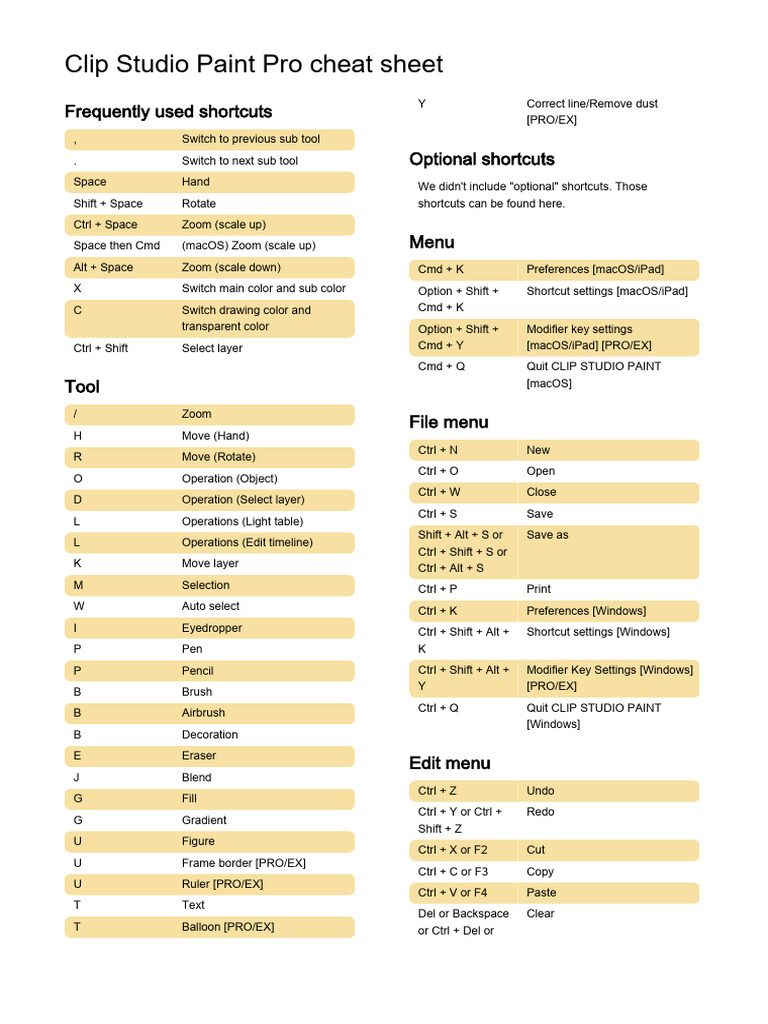 Clip Studio Paint Pro cheat sheet

Frequently used shortcuts

| | |
|---|---|
| , | Switch to previous sub tool |
| . | Switch to next sub tool |
| Space | Hand |
| Shift + Space | Rotate |
| Ctrl + Space | Zoom (scale up) |
| Space then Cmd | (macOS) Zoom (scale up) |
| Alt + Space | Zoom (scale down) |
| X | Switch main color and sub color |
| C | Switch drawing color and transparent color |
| Ctrl + Shift | Select layer |

Tool

| | |
|---|---|
| / | Zoom |
| H | Move (Hand) |
| R | Move (Rotate) |
| O | Operation (Object) |
| D | Operation (Select layer) |
| L | Operations (Light table) |
| L | Operations (Edit timeline) |
| K | Move layer |
| M | Selection |
| W | Auto select |
| I | Eyedropper |
| P | Pen |
| P | Pencil |
| B | Brush |
| B | Airbrush |
| B | Decoration |
| E | Eraser |
| J | Blend |
| G | Fill |
| G | Gradient |
| U | Figure |
| U | Frame border [PRO/EX] |
| U | Ruler [PRO/EX] |
| T | Text |
| T | Balloon [PRO/EX] |

| | |
|---|---|
| Y | Correct line/Remove dust [PRO/EX] |

Optional shortcuts

We didn't include "optional" shortcuts. Those shortcuts can be found here.

Menu

| | |
|---|---|
| Cmd + K | Preferences [macOS/iPad] |
| Option + Shift + Cmd + K | Shortcut settings [macOS/iPad] |
| Option + Shift + Cmd + Y | Modifier key settings [macOS/iPad] [PRO/EX] |
| Cmd + Q | Quit CLIP STUDIO PAINT [macOS] |

File menu

| | |
|---|---|
| Ctrl + N | New |
| Ctrl + O | Open |
| Ctrl + W | Close |
| Ctrl + S | Save |
| Shift + Alt + S or Ctrl + Shift + S or Ctrl + Alt + S | Save as |
| Ctrl + P | Print |
| Ctrl + K | Preferences [Windows] |
| Ctrl + Shift + Alt + K | Shortcut settings [Windows] |
| Ctrl + Shift + Alt + Y | Modifier Key Settings [Windows] [PRO/EX] |
| Ctrl + Q | Quit CLIP STUDIO PAINT [Windows] |

Edit menu

| | |
|---|---|
| Ctrl + Z | Undo |
| Ctrl + Y or Ctrl + Shift + Z | Redo |
| Ctrl + X or F2 | Cut |
| Ctrl + C or F3 | Copy |
| Ctrl + V or F4 | Paste |
| Del or Backspace or Ctrl + Del or | Clear |